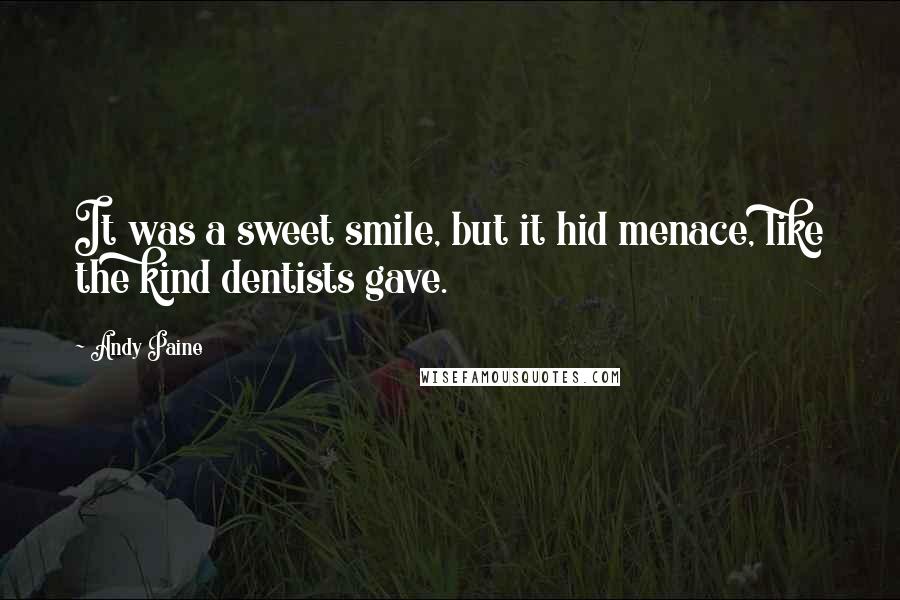 It was a sweet smile, but it hid menace, like the kind dentists gave.

~ Andy Paine

WISEFAMOUSQUOTES.COM